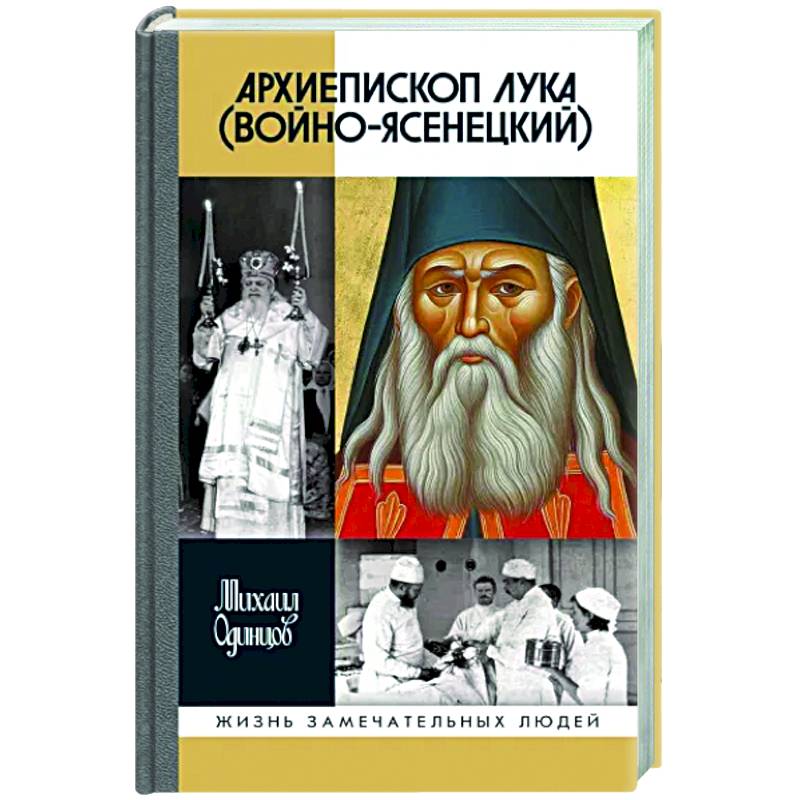 АРХИЕПИСКОП ЛУКА (ВОЙНО-ЯСЕНЕЦКИЙ)

Михаил Одинцов

ЖИЗНЬ ЗАМЕЧАТЕЛЬНЫХ ЛЮДЕЙ